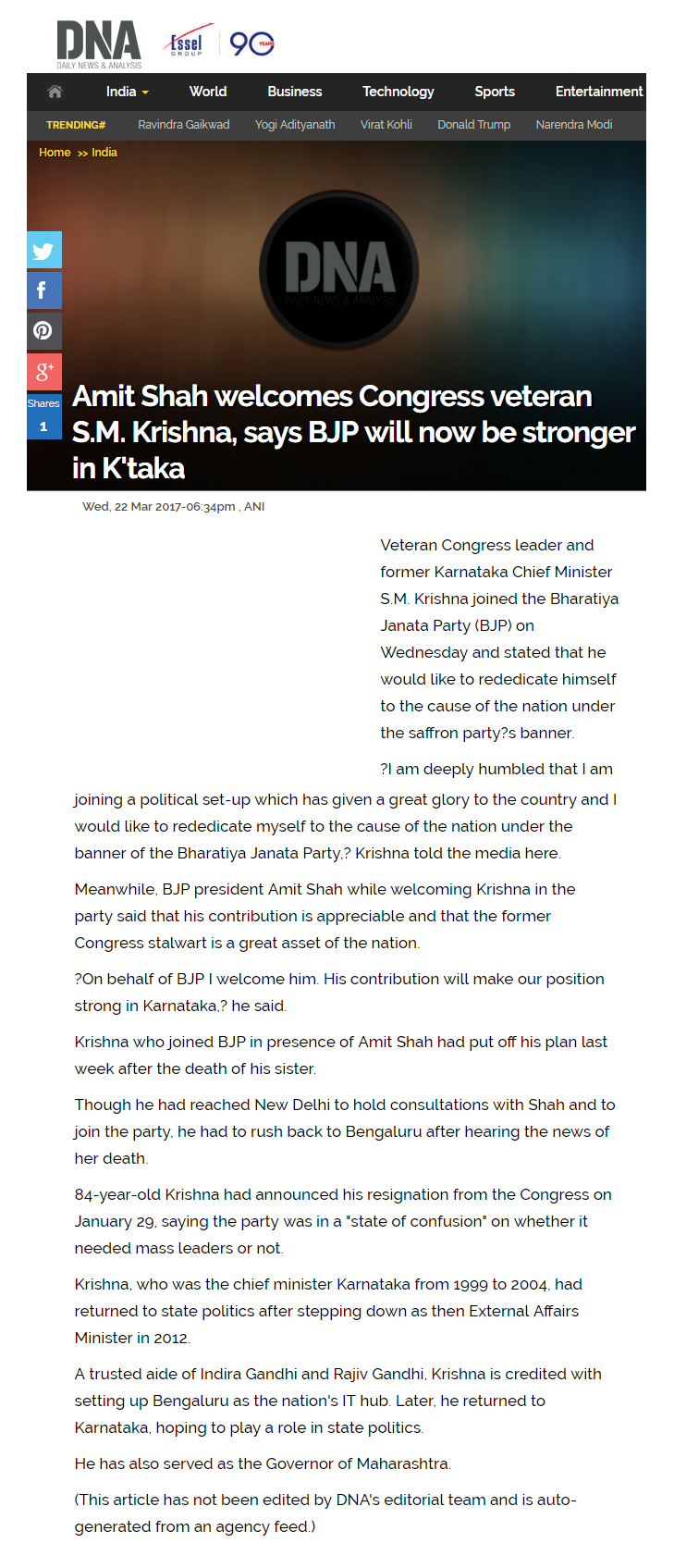 DNA
DAILY NEWS & ANALYSIS
Essel GROUP 90 YEARS

India World Business Technology Sports Entertainment

TRENDING# Ravindra Gaikwad Yogi Adityanath Virat Kohli Donald Trump Narendra Modi

Home >> India

DNA
DAILY NEWS & ANALYSIS

Shares
1

Amit Shah welcomes Congress veteran S.M. Krishna, says BJP will now be stronger in K'taka

Wed, 22 Mar 2017-06:34pm , ANI

Veteran Congress leader and former Karnataka Chief Minister S.M. Krishna joined the Bharatiya Janata Party (BJP) on Wednesday and stated that he would like to rededicate himself to the cause of the nation under the saffron party?s banner.

?I am deeply humbled that I am joining a political set-up which has given a great glory to the country and I would like to rededicate myself to the cause of the nation under the banner of the Bharatiya Janata Party,? Krishna told the media here.

Meanwhile, BJP president Amit Shah while welcoming Krishna in the party said that his contribution is appreciable and that the former Congress stalwart is a great asset of the nation.

?On behalf of BJP I welcome him. His contribution will make our position strong in Karnataka,? he said.

Krishna who joined BJP in presence of Amit Shah had put off his plan last week after the death of his sister.

Though he had reached New Delhi to hold consultations with Shah and to join the party, he had to rush back to Bengaluru after hearing the news of her death.

84-year-old Krishna had announced his resignation from the Congress on January 29, saying the party was in a "state of confusion" on whether it needed mass leaders or not.

Krishna, who was the chief minister Karnataka from 1999 to 2004, had returned to state politics after stepping down as then External Affairs Minister in 2012.

A trusted aide of Indira Gandhi and Rajiv Gandhi, Krishna is credited with setting up Bengaluru as the nation's IT hub. Later, he returned to Karnataka, hoping to play a role in state politics.

He has also served as the Governor of Maharashtra.

(This article has not been edited by DNA's editorial team and is auto-generated from an agency feed.)